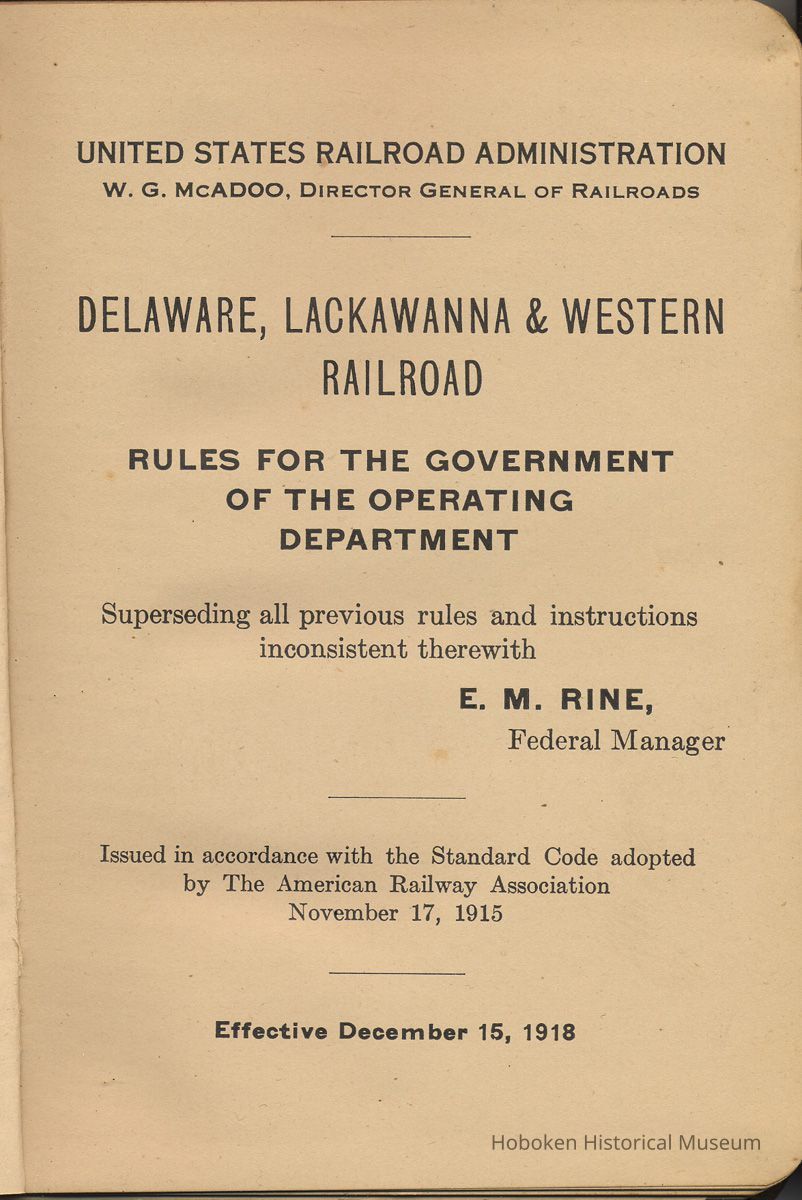 UNITED STATES RAILROAD ADMINISTRATION
W. G. McADOO, DIRECTOR GENERAL OF RAILROADS

DELAWARE, LACKAWANNA & WESTERN RAILROAD

RULES FOR THE GOVERNMENT OF THE OPERATING DEPARTMENT

Superseding all previous rules and instructions inconsistent therewith

E. M. RINE,
Federal Manager

Issued in accordance with the Standard Code adopted by The American Railway Association November 17, 1915

Effective December 15, 1918

Hoboken Historical Museum